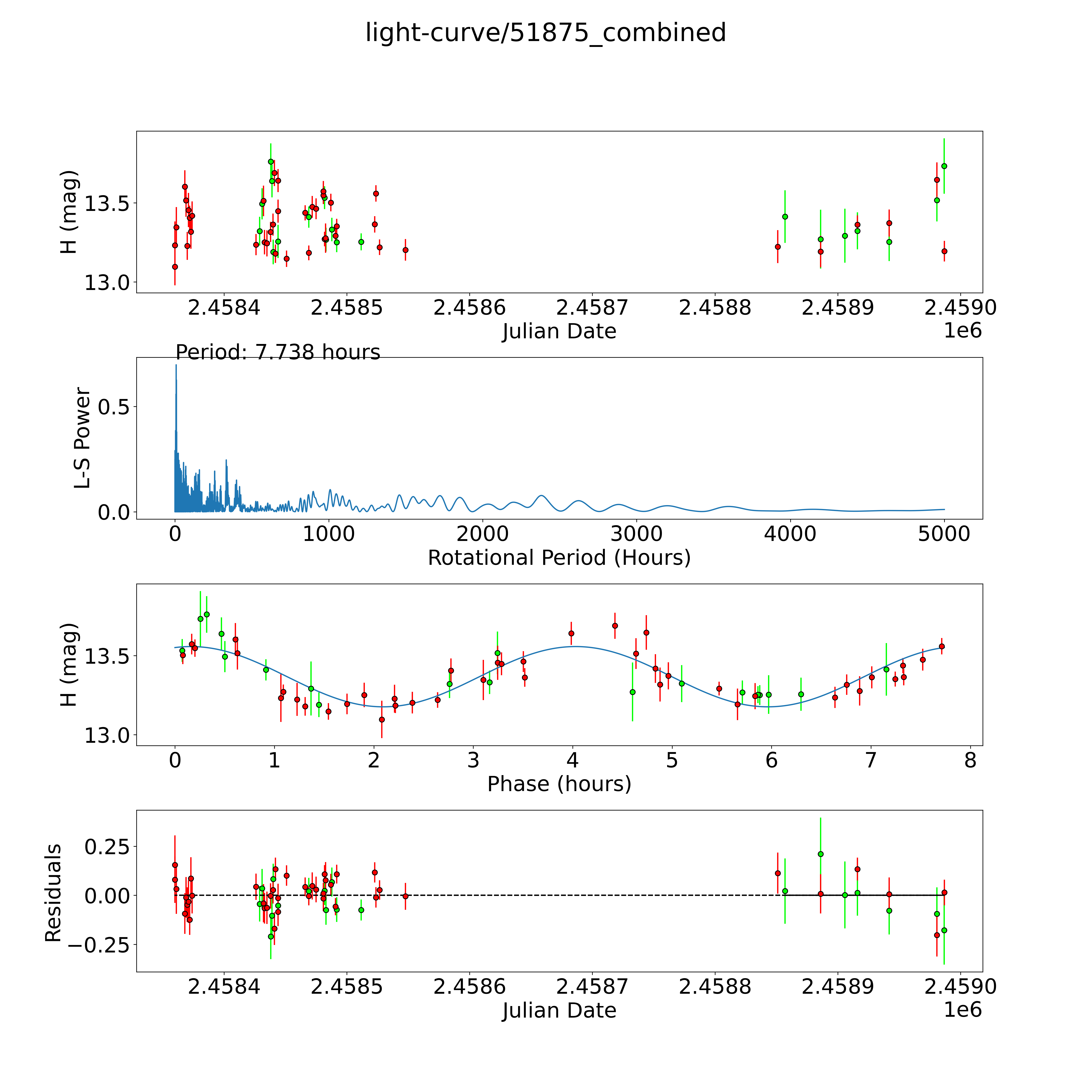 light-curve/51875_combined

H (mag)

13.5

13.0

2.4584 2.4585 2.4586 2.4587 2.4588 2.4589 2.4590

Julian Date

1e6

Period: 7.738 hours

L-S Power

0.5

0.0

0 1000 2000 3000 4000 5000

Rotational Period (Hours)

H (mag)

13.5

13.0

0 1 2 3 4 5 6 7 8

Phase (hours)

Residuals

0.25

0.00

−0.25

2.4584 2.4585 2.4586 2.4587 2.4588 2.4589 2.4590

Julian Date

1e6